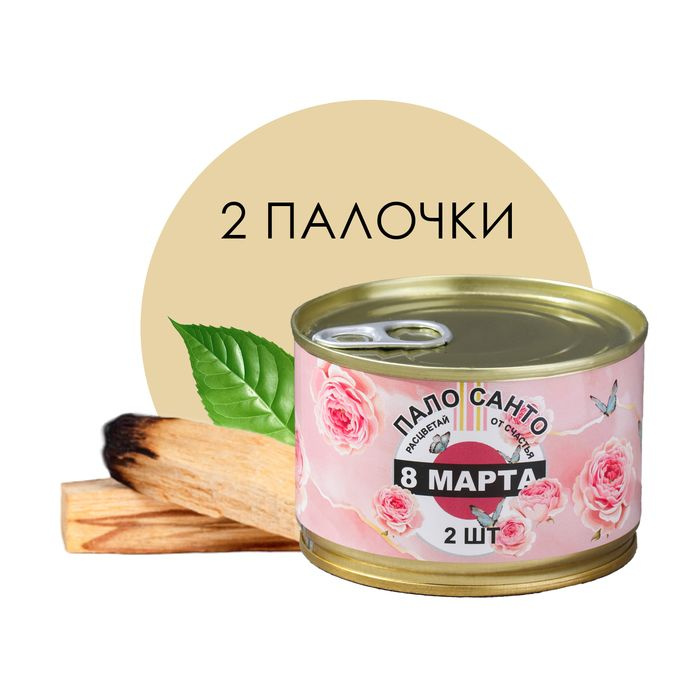 2 ПАЛОЧКИ

ПАЛО САНТО
РАСЦВЕТАЙ ОТ СЧАСТЬЯ
8 МАРТА
2 ШТ